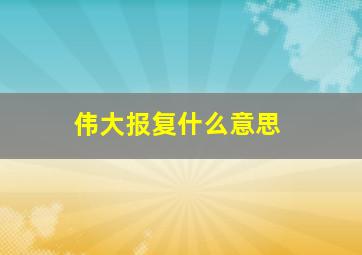 伟大报复什么意思